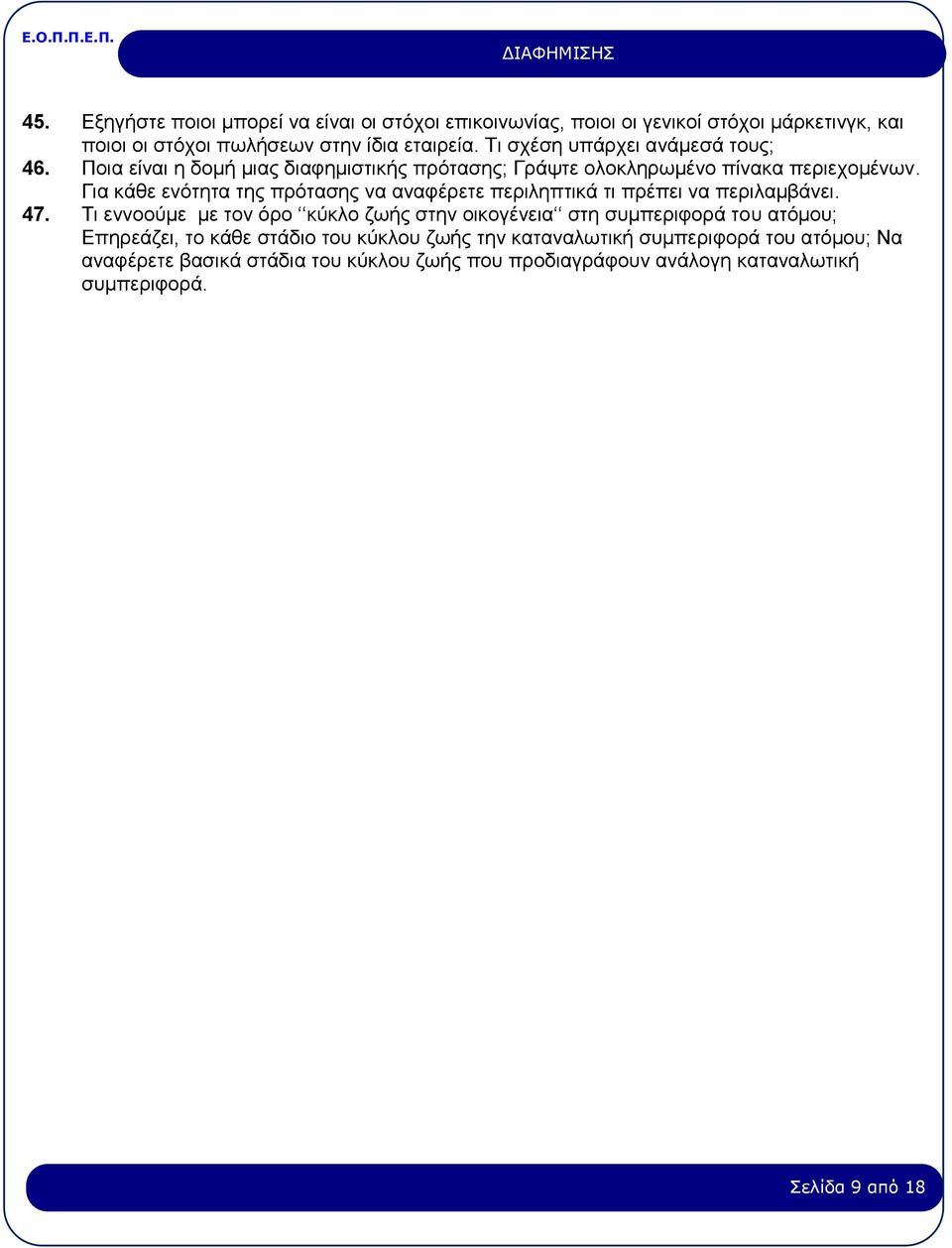 Ε.Ο.Π.Π.Ε.Π.

ΔΙΑΦΗΜΙΣΗΣ

45. Εξηγήστε ποιοι μπορεί να είναι οι στόχοι επικοινωνίας, ποιοι οι γενικοί στόχοι μάρκετινγκ, και ποιοι οι στόχοι πωλήσεων στην ίδια εταιρεία. Τι σχέση υπάρχει ανάμεσά τους;

46. Ποια είναι η δομή μιας διαφημιστικής πρότασης; Γράψτε ολοκληρωμένο πίνακα περιεχομένων. Για κάθε ενότητα της πρότασης να αναφέρετε περιληπτικά τι πρέπει να περιλαμβάνει.

47. Τι εννοούμε με τον όρο ‘‘κύκλο ζωής στην οικογένεια‘‘ στη συμπεριφορά του ατόμου; Επηρεάζει, το κάθε στάδιο του κύκλου ζωής την καταναλωτική συμπεριφορά του ατόμου; Να αναφέρετε βασικά στάδια του κύκλου ζωής που προδιαγράφουν ανάλογη καταναλωτική συμπεριφορά.

Σελίδα 9 από 18